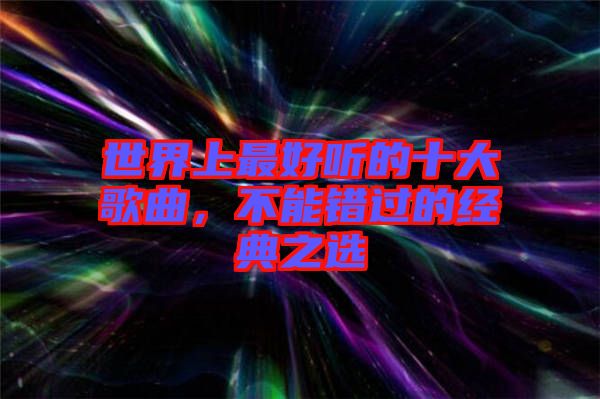 世界上最好听的十大歌曲，不能错过的经典之选